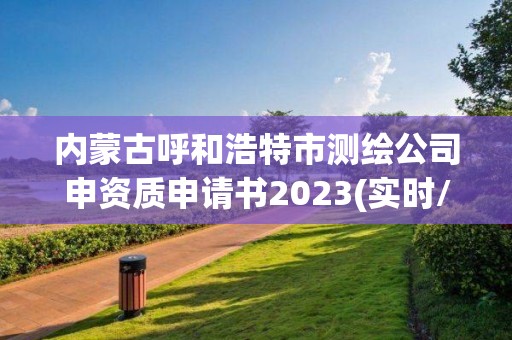 内蒙古呼和浩特市测绘公司申资质申请书2023(实时/